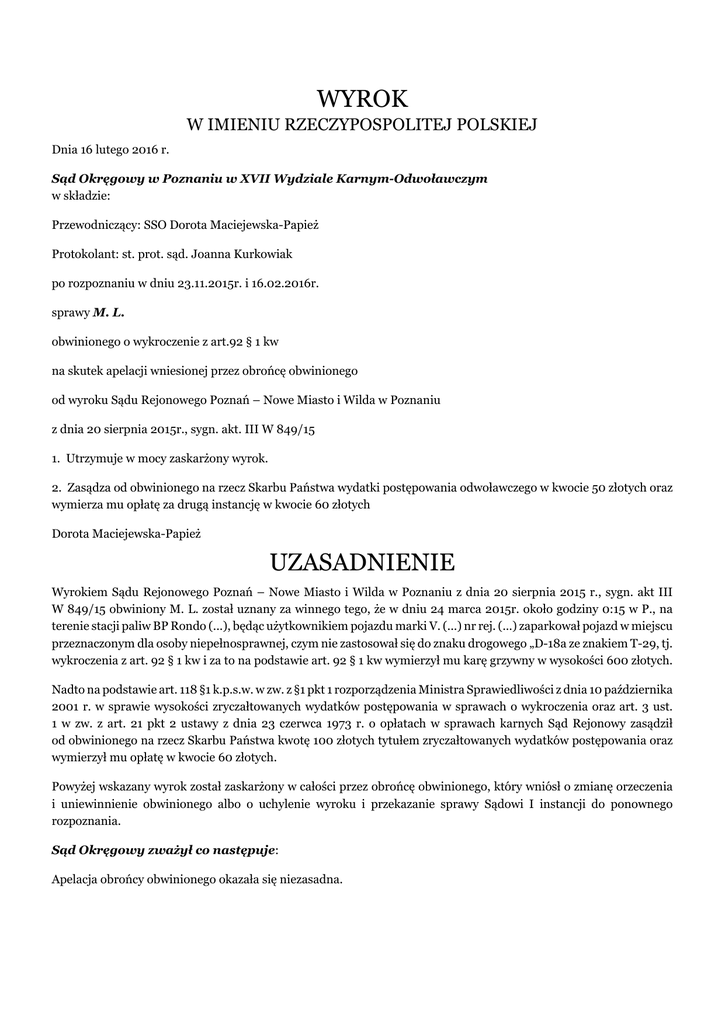 WYROK
W IMIENIU RZECZYPOSPOLITEJ POLSKIEJ

Dnia 16 lutego 2016 r.

Sąd Okręgowy w Poznaniu w XVII Wydziale Karnym-Odwoławczym
w składzie:

Przewodniczący: SSO Dorota Maciejewska-Papież

Protokolant: st. prot. sąd. Joanna Kurkowiak

po rozpoznaniu w dniu 23.11.2015r. i 16.02.2016r.

sprawy M. L.

obwinionego o wykroczenie z art.92 § 1 kw

na skutek apelacji wniesionej przez obrońcę obwinionego

od wyroku Sądu Rejonowego Poznań – Nowe Miasto i Wilda w Poznaniu

z dnia 20 sierpnia 2015r., sygn. akt. III W 849/15

1. Utrzymuje w mocy zaskarżony wyrok.

2. Zasądza od obwinionego na rzecz Skarbu Państwa wydatki postępowania odwoławczego w kwocie 50 złotych oraz wymierza mu opłatę za drugą instancję w kwocie 60 złotych

Dorota Maciejewska-Papież

UZASADNIENIE

Wyrokiem Sądu Rejonowego Poznań – Nowe Miasto i Wilda w Poznaniu z dnia 20 sierpnia 2015 r., sygn. akt III W 849/15 obwiniony M. L. został uznany za winnego tego, że w dniu 24 marca 2015r. około godziny 0:15 w P., na terenie stacji paliw BP Rondo (...), będąc użytkownikiem pojazdu marki V. (...) nr rej. (...) zaparkował pojazd w miejscu przeznaczonym dla osoby niepełnosprawnej, czym nie zastosował się do znaku drogowego „D-18a ze znakiem T-29, tj. wykroczenia z art. 92 § 1 kw i za to na podstawie art. 92 § 1 kw wymierzył mu karę grzywny w wysokości 600 złotych.

Nadto na podstawie art. 118 §1 k.p.s.w. w zw. z §1 pkt 1 rozporządzenia Ministra Sprawiedliwości z dnia 10 października 2001 r. w sprawie wysokości zryczałtowanych wydatków postępowania w sprawach o wykroczenia oraz art. 3 ust. 1 w zw. z art. 21 pkt 2 ustawy z dnia 23 czerwca 1973 r. o opłatach w sprawach karnych Sąd Rejonowy zasądził od obwinionego na rzecz Skarbu Państwa kwotę 100 złotych tytułem zryczałtowanych wydatków postępowania oraz wymierzył mu opłatę w kwocie 60 złotych.

Powyżej wskazany wyrok został zaskarżony w całości przez obrońcę obwinionego, który wniósł o zmianę orzeczenia i uniewinnienie obwinionego albo o uchylenie wyroku i przekazanie sprawy Sądowi I instancji do ponownego rozpoznania.

Sąd Okręgowy zważył co następuje:

Apelacja obrońcy obwinionego okazała się niezasadna.